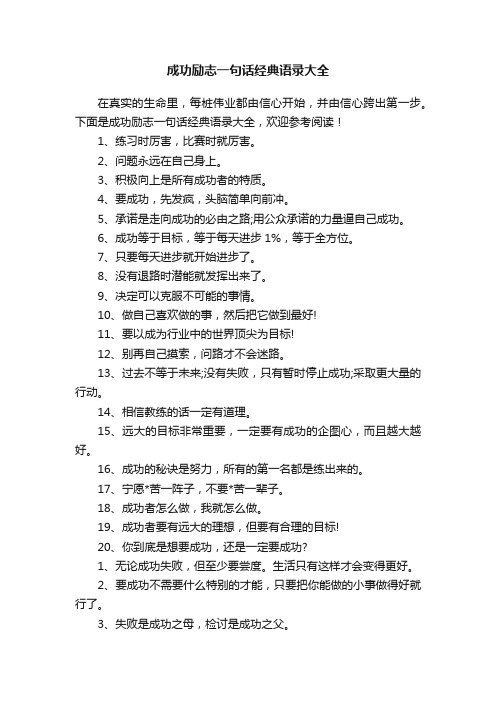 成功励志一句话经典语录大全

在真实的生命里，每桩伟业都由信心开始，并由信心跨出第一步。下面是成功励志一句话经典语录大全，欢迎参考阅读！

1、练习时厉害，比赛时就厉害。

2、问题永远在自己身上。

3、积极向上是所有成功者的特质。

4、要成功，先发疯，头脑简单向前冲。

5、承诺是走向成功的必由之路;用公众承诺的力量逼自己成功。

6、成功等于目标，等于每天进步 1%，等于全方位。

7、只要每天进步就开始进步了。

8、没有退路时潜能就发挥出来了。

9、决定可以克服不可能的事情。

10、做自己喜欢做的事，然后把它做到最好!

11、要以成为行业中的世界顶尖为目标!

12、别再自己摸索，问路才不会迷路。

13、过去不等于未来;没有失败，只有暂时停止成功;采取更大量的行动。

14、相信教练的话一定有道理。

15、远大的目标非常重要，一定要有成功的企图心，而且越大越好。

16、成功的秘诀是努力，所有的第一名都是练出来的。

17、宁愿*苦一阵子，不要*苦一辈子。

18、成功者怎么做，我就怎么做。

19、成功者要有远大的理想，但要有合理的目标!

20、你到底是想要成功，还是一定要成功?

1、无论成功失败，但至少要尝度。生活只有这样才会变得更好。

2、要成功不需要什么特别的才能，只要把你能做的小事做得好就行了。

3、失败是成功之母，检讨是成功之父。